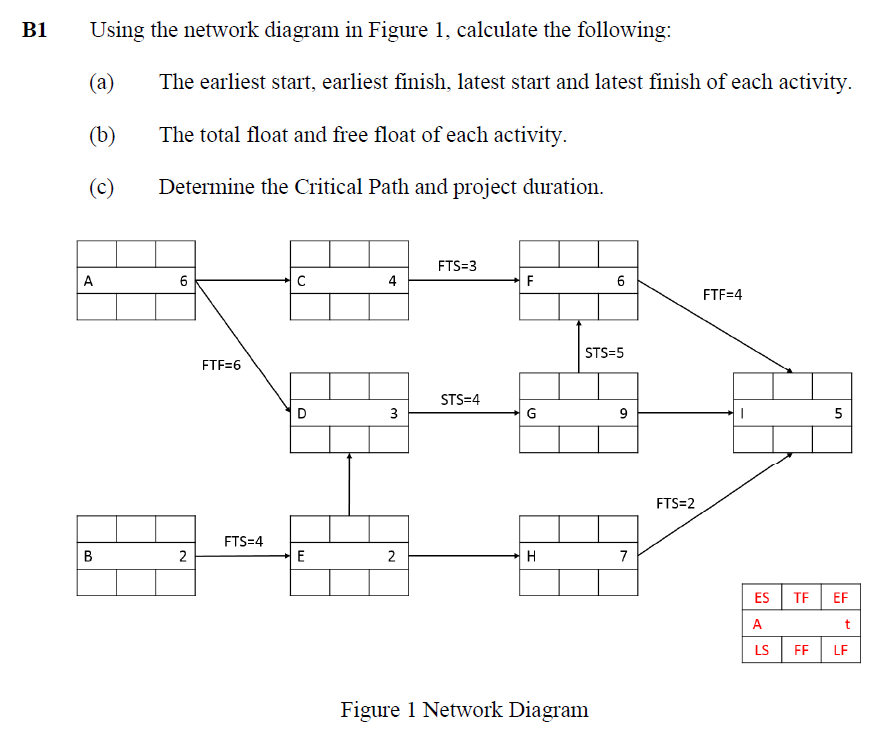 B1 Using the network diagram in Figure 1, calculate the following:

(a) The earliest start, earliest finish, latest start and latest finish of each activity.

(b) The total float and free float of each activity.

(c) Determine the Critical Path and project duration.

A 6

C 4

FTS=3

F 6

FTF=4

FTF=6

STS=5

D 3

STS=4

G 9

I 5

FTS=2

B 2

FTS=4

E 2

H 7

| ES | TF | EF |
|---|---|---|
| A | | t |
| LS | FF | LF |

Figure 1 Network Diagram